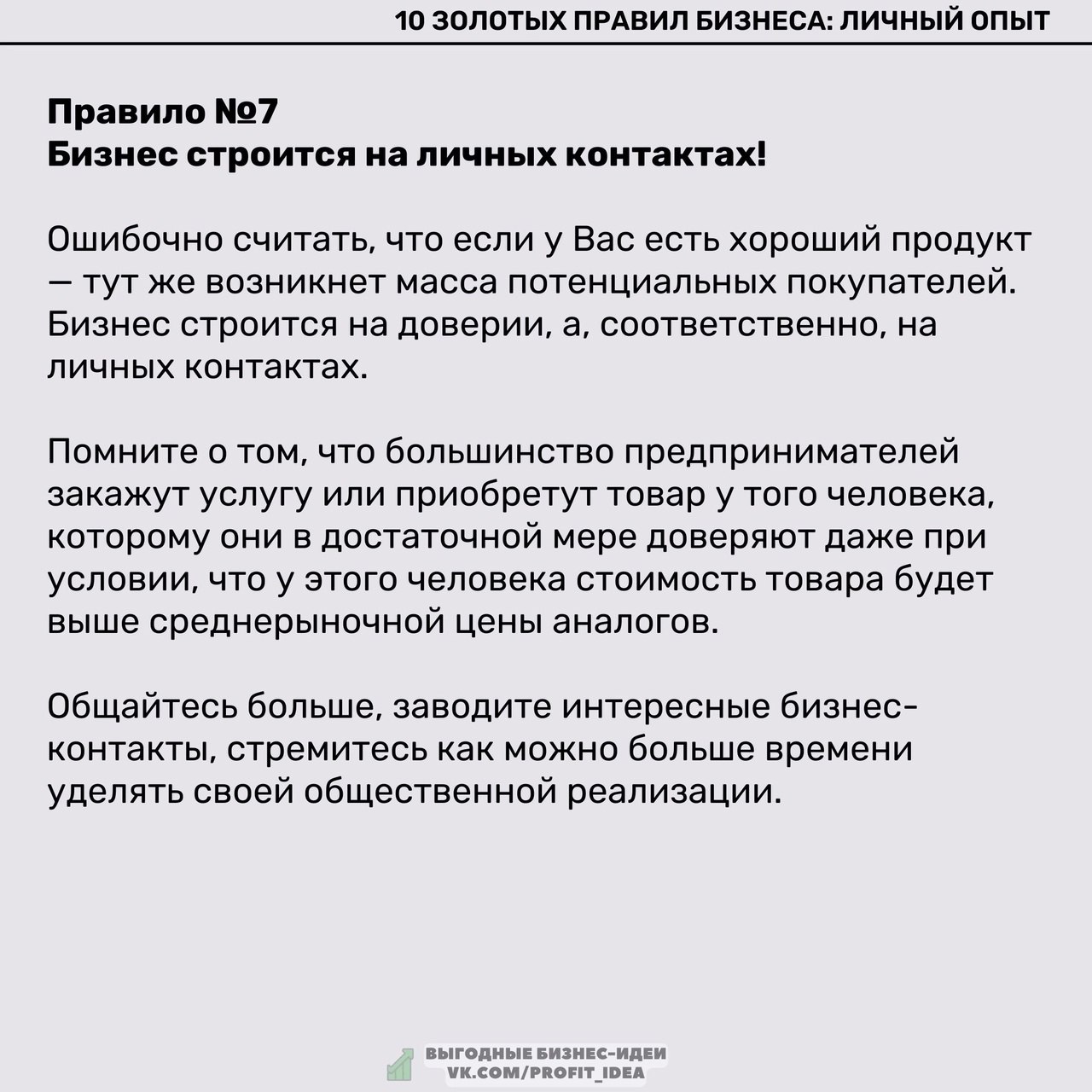 10 ЗОЛОТЫХ ПРАВИЛ БИЗНЕСА: ЛИЧНЫЙ ОПЫТ

Правило №7
Бизнес строится на личных контактах!

Ошибочно считать, что если у Вас есть хороший продукт — тут же возникнет масса потенциальных покупателей. Бизнес строится на доверии, а, соответственно, на личных контактах.

Помните о том, что большинство предпринимателей закажут услугу или приобретут товар у того человека, которому они в достаточной мере доверяют даже при условии, что у этого человека стоимость товара будет выше среднерыночной цены аналогов.

Общайтесь больше, заводите интересные бизнес-контакты, стремитесь как можно больше времени уделять своей общественной реализации.

ВЫГОДНЫЕ БИЗНЕС-ИДЕИ
VK.COM/PROFIT_IDEA